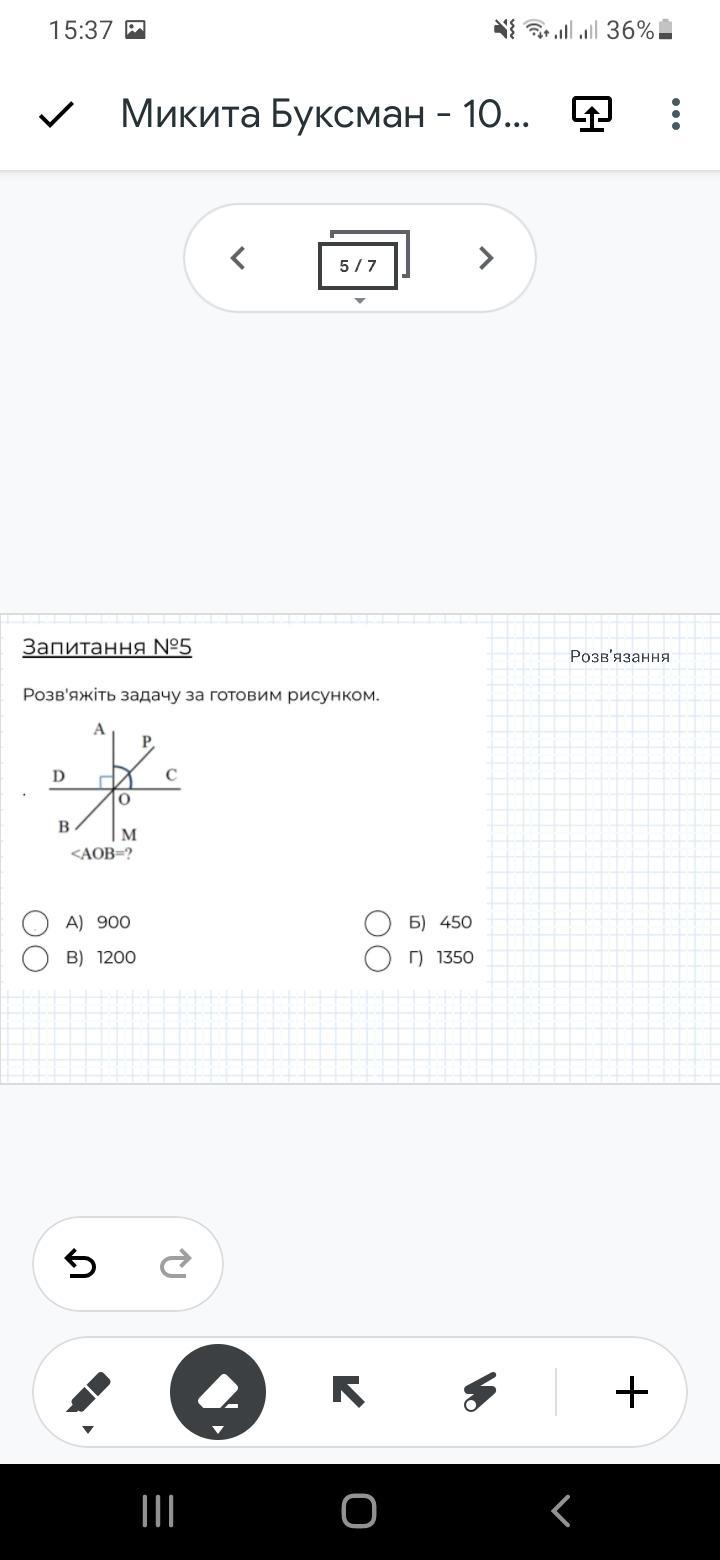 15:37 36%

Микита Буксман - 10...

5 / 7

Запитання №5

Розв'язання

Розв'яжіть задачу за готовим рисунком.

A P D C O B M

<AOB=?

А) 900
Б) 450
В) 1200
Г) 1350